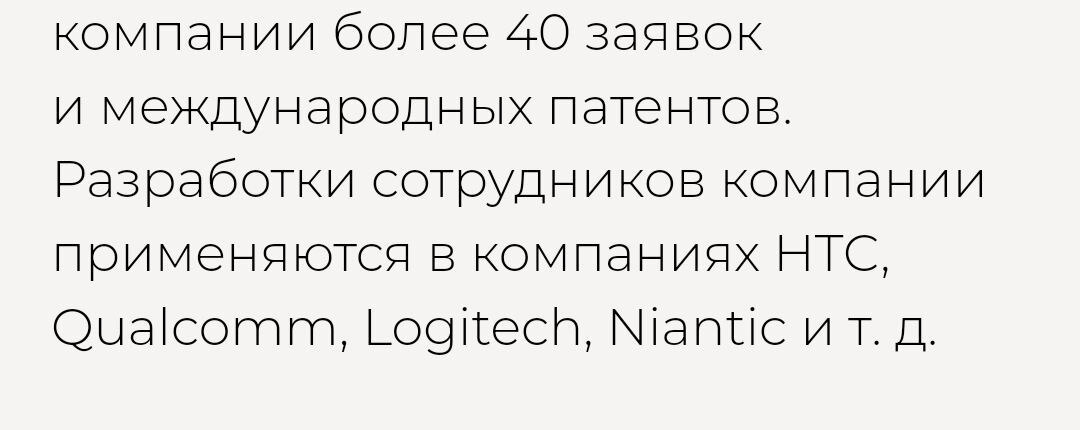 компании более 40 заявок и международных патентов. Разработки сотрудников компании применяются в компаниях HTC, Qualcomm, Logitech, Niantic и т. д.